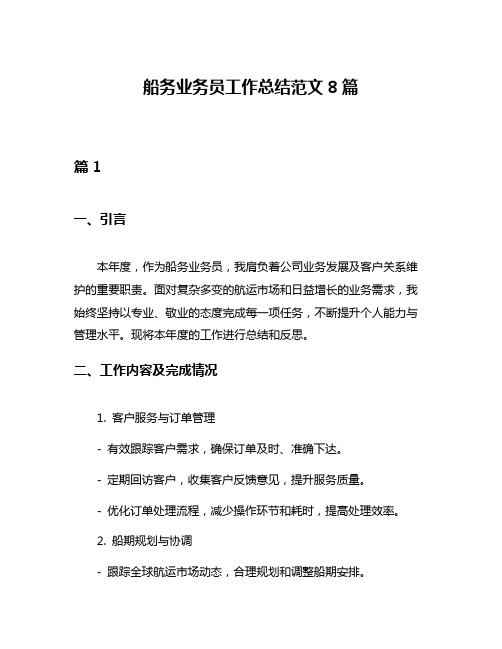 船务业务员工作总结范文 8 篇

篇 1

一、引言

本年度，作为船务业务员，我肩负着公司业务发展及客户关系维护的重要职责。面对复杂多变的航运市场和日益增长的业务需求，我始终坚持以专业、敬业的态度完成每一项任务，不断提升个人能力与管理水平。现将本年度的工作进行总结和反思。

二、工作内容及完成情况

1. 客户服务与订单管理

- 有效跟踪客户需求，确保订单及时、准确下达。

- 定期回访客户，收集客户反馈意见，提升服务质量。

- 优化订单处理流程，减少操作环节和耗时，提高处理效率。

2. 船期规划与协调

- 跟踪全球航运市场动态，合理规划和调整船期安排。